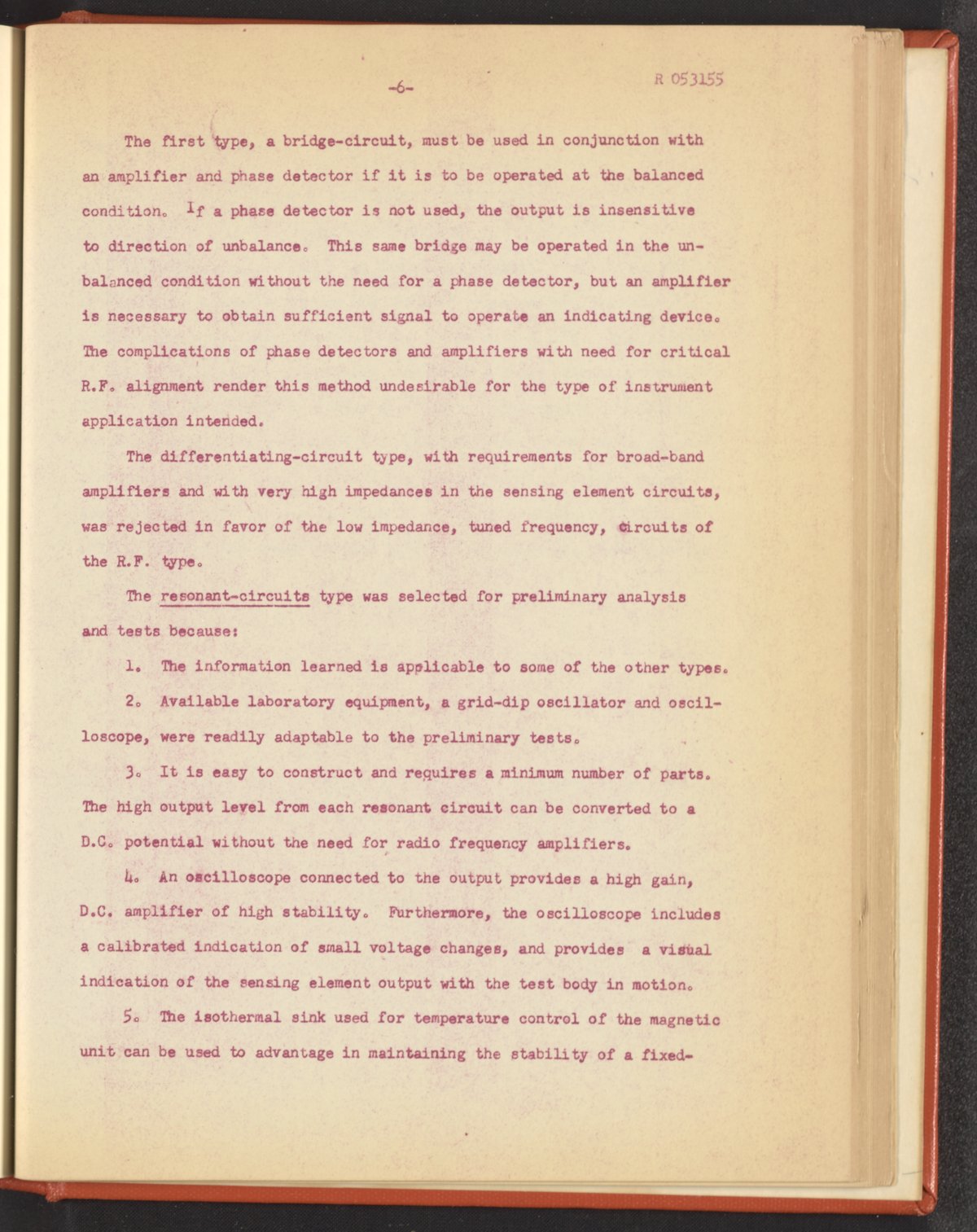 -6-

R 053155

The first type, a bridge-circuit, must be used in conjunction with an amplifier and phase detector if it is to be operated at the balanced condition. If a phase detector is not used, the output is insensitive to direction of unbalance. This same bridge may be operated in the unbalanced condition without the need for a phase detector, but an amplifier is necessary to obtain sufficient signal to operate an indicating device. The complications of phase detectors and amplifiers with need for critical R.F. alignment render this method undesirable for the type of instrument application intended.

The differentiating-circuit type, with requirements for broad-band amplifiers and with very high impedances in the sensing element circuits, was rejected in favor of the low impedance, tuned frequency, circuits of the R.F. type.

The resonant-circuits type was selected for preliminary analysis and tests because:

1. The information learned is applicable to some of the other types.

2. Available laboratory equipment, a grid-dip oscillator and oscilloscope, were readily adaptable to the preliminary tests.

3. It is easy to construct and requires a minimum number of parts. The high output level from each resonant circuit can be converted to a D.C. potential without the need for radio frequency amplifiers.

4. An oscilloscope connected to the output provides a high gain, D.C. amplifier of high stability. Furthermore, the oscilloscope includes a calibrated indication of small voltage changes, and provides a visual indication of the sensing element output with the test body in motion.

5. The isothermal sink used for temperature control of the magnetic unit can be used to advantage in maintaining the stability of a fixed-